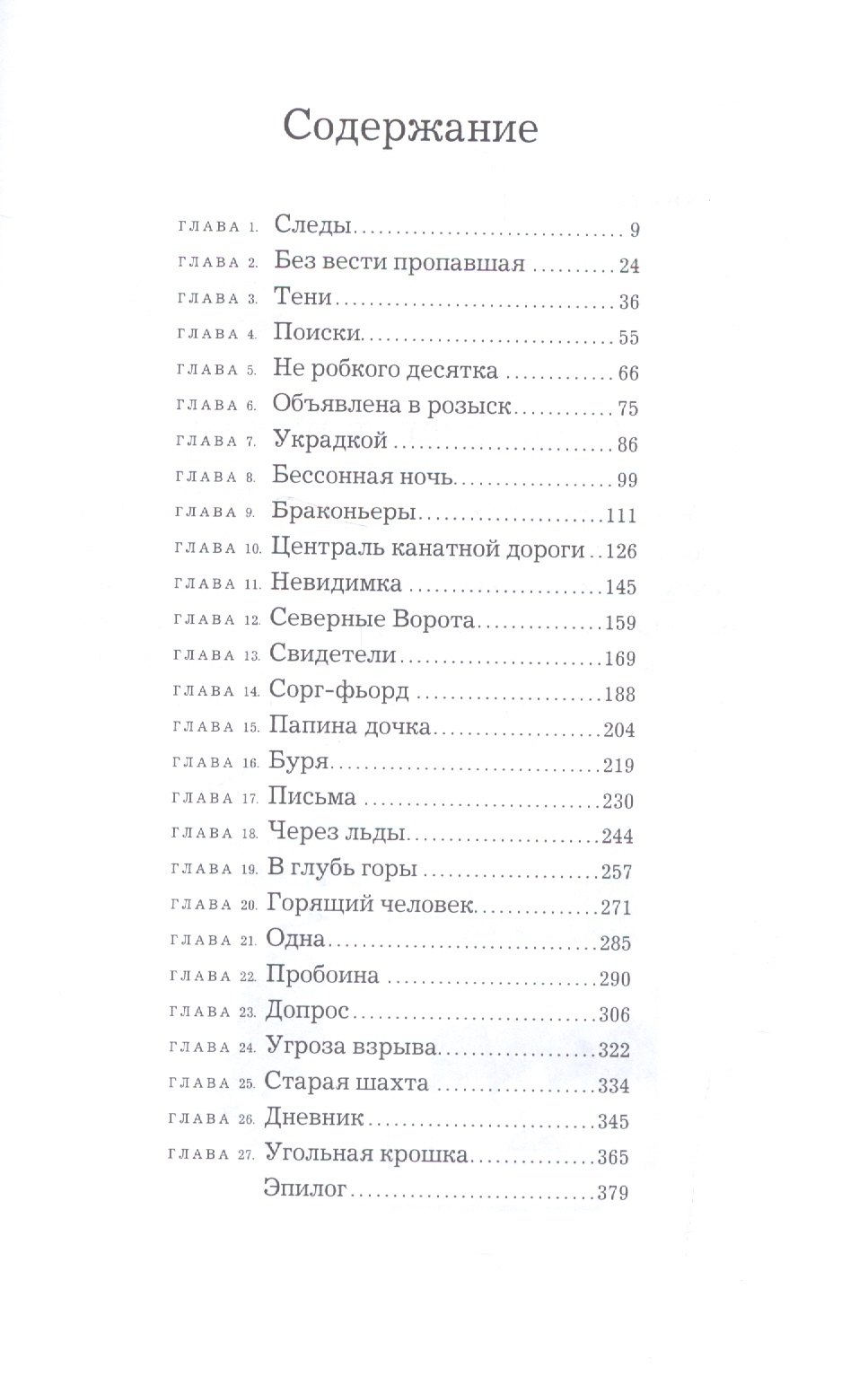 Содержание

ГЛАВА 1. Следы 9
ГЛАВА 2. Без вести пропавшая 24
ГЛАВА 3. Тени 36
ГЛАВА 4. Поиски 55
ГЛАВА 5. Не робкого десятка 66
ГЛАВА 6. Объявлена в розыск 75
ГЛАВА 7. Украдкой 86
ГЛАВА 8. Бессонная ночь 99
ГЛАВА 9. Браконьеры 111
ГЛАВА 10. Централь канатной дороги 126
ГЛАВА 11. Невидимка 145
ГЛАВА 12. Северные Ворота 159
ГЛАВА 13. Свидетели 169
ГЛАВА 14. Сорг-фьорд 188
ГЛАВА 15. Папина дочка 204
ГЛАВА 16. Буря 219
ГЛАВА 17. Письма 230
ГЛАВА 18. Через льды 244
ГЛАВА 19. В глубь горы 257
ГЛАВА 20. Горящий человек 271
ГЛАВА 21. Одна 285
ГЛАВА 22. Пробоина 290
ГЛАВА 23. Допрос 306
ГЛАВА 24. Угроза взрыва 322
ГЛАВА 25. Старая шахта 334
ГЛАВА 26. Дневник 345
ГЛАВА 27. Угольная крошка 365
Эпилог 379